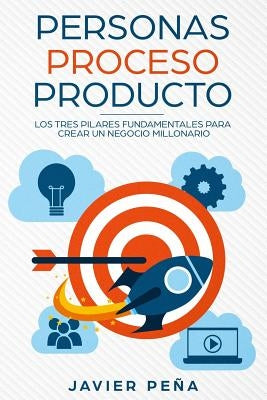 PERSONAS
PROCESO
PRODUCTO

LOS TRES PILARES FUNDAMENTALES PARA CREAR UN NEGOCIO MILLONARIO

JAVIER PEÑA